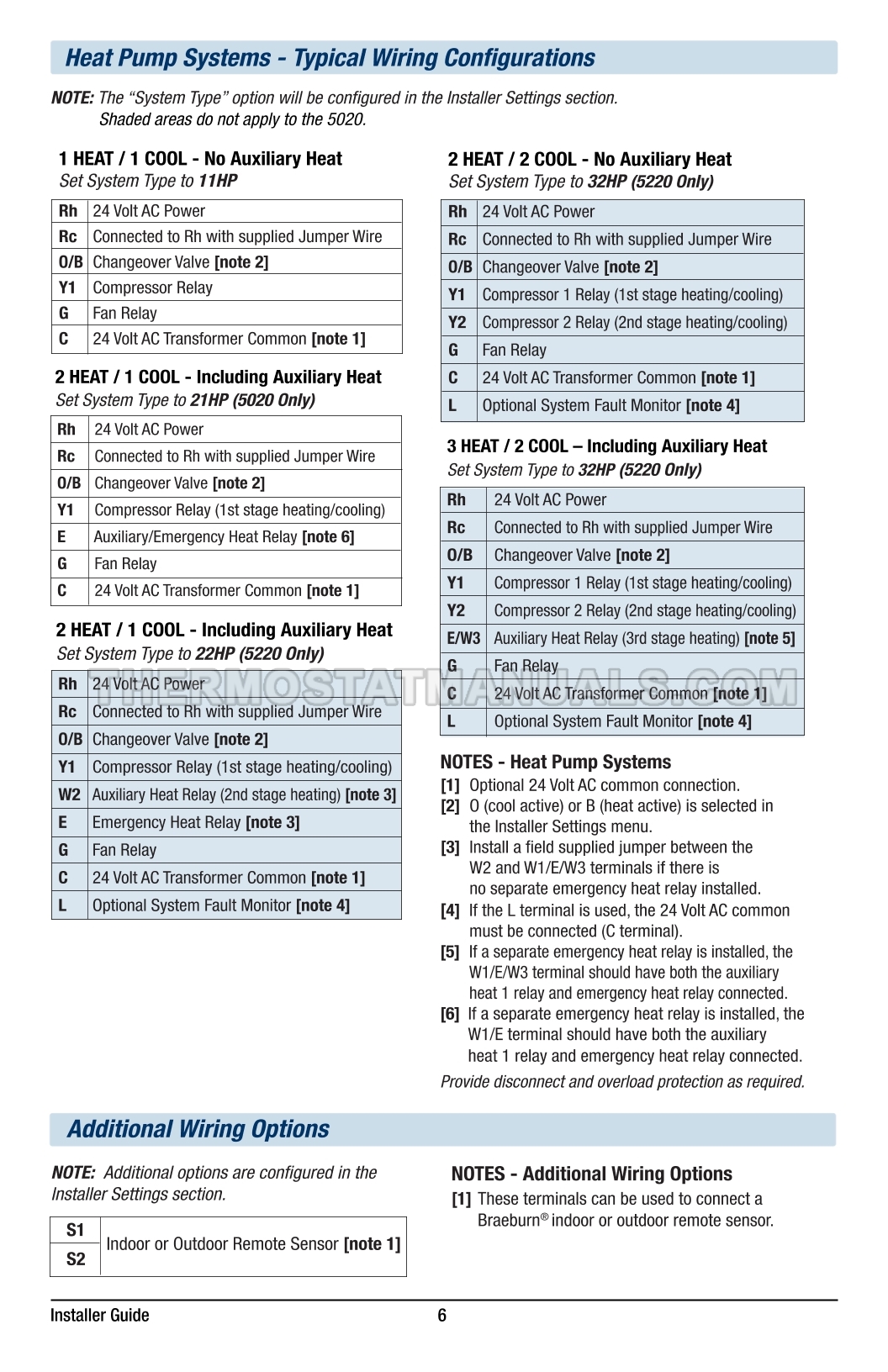 Heat Pump Systems - Typical Wiring Configurations

NOTE: The "System Type" option will be configured in the Installer Settings section. Shaded areas do not apply to the 5020.

1 HEAT / 1 COOL - No Auxiliary Heat
Set System Type to 11HP

| Rh | 24 Volt AC Power |
|---|---|
| Rc | Connected to Rh with supplied Jumper Wire |
| O/B | Changeover Valve [note 2] |
| Y1 | Compressor Relay |
| G | Fan Relay |
| C | 24 Volt AC Transformer Common [note 1] |

2 HEAT / 1 COOL - Including Auxiliary Heat
Set System Type to 21HP (5020 Only)

| Rh | 24 Volt AC Power |
|---|---|
| Rc | Connected to Rh with supplied Jumper Wire |
| O/B | Changeover Valve [note 2] |
| Y1 | Compressor Relay (1st stage heating/cooling) |
| E | Auxiliary/Emergency Heat Relay [note 6] |
| G | Fan Relay |
| C | 24 Volt AC Transformer Common [note 1] |

2 HEAT / 1 COOL - Including Auxiliary Heat
Set System Type to 22HP (5220 Only)

| Rh | 24 Volt AC Power |
|---|---|
| Rc | Connected to Rh with supplied Jumper Wire |
| O/B | Changeover Valve [note 2] |
| Y1 | Compressor Relay (1st stage heating/cooling) |
| W2 | Auxiliary Heat Relay (2nd stage heating) [note 3] |
| E | Emergency Heat Relay [note 3] |
| G | Fan Relay |
| C | 24 Volt AC Transformer Common [note 1] |
| L | Optional System Fault Monitor [note 4] |

2 HEAT / 2 COOL - No Auxiliary Heat
Set System Type to 32HP (5220 Only)

| Rh | 24 Volt AC Power |
|---|---|
| Rc | Connected to Rh with supplied Jumper Wire |
| O/B | Changeover Valve [note 2] |
| Y1 | Compressor 1 Relay (1st stage heating/cooling) |
| Y2 | Compressor 2 Relay (2nd stage heating/cooling) |
| G | Fan Relay |
| C | 24 Volt AC Transformer Common [note 1] |
| L | Optional System Fault Monitor [note 4] |

3 HEAT / 2 COOL – Including Auxiliary Heat
Set System Type to 32HP (5220 Only)

| Rh | 24 Volt AC Power |
|---|---|
| Rc | Connected to Rh with supplied Jumper Wire |
| O/B | Changeover Valve [note 2] |
| Y1 | Compressor 1 Relay (1st stage heating/cooling) |
| Y2 | Compressor 2 Relay (2nd stage heating/cooling) |
| E/W3 | Auxiliary Heat Relay (3rd stage heating) [note 5] |
| G | Fan Relay |
| C | 24 Volt AC Transformer Common [note 1] |
| L | Optional System Fault Monitor [note 4] |

THERMOSTATMANUALS.COM

NOTES - Heat Pump Systems
[1] Optional 24 Volt AC common connection.
[2] O (cool active) or B (heat active) is selected in the Installer Settings menu.
[3] Install a field supplied jumper between the W2 and W1/E/W3 terminals if there is no separate emergency heat relay installed.
[4] If the L terminal is used, the 24 Volt AC common must be connected (C terminal).
[5] If a separate emergency heat relay is installed, the W1/E/W3 terminal should have both the auxiliary heat 1 relay and emergency heat relay connected.
[6] If a separate emergency heat relay is installed, the W1/E terminal should have both the auxiliary heat 1 relay and emergency heat relay connected.
Provide disconnect and overload protection as required.

Additional Wiring Options

NOTE: Additional options are configured in the Installer Settings section.

| S1 | Indoor or Outdoor Remote Sensor [note 1] |
|---|---|
| S2 | |

NOTES - Additional Wiring Options
[1] These terminals can be used to connect a Braeburn® indoor or outdoor remote sensor.

Installer Guide 6